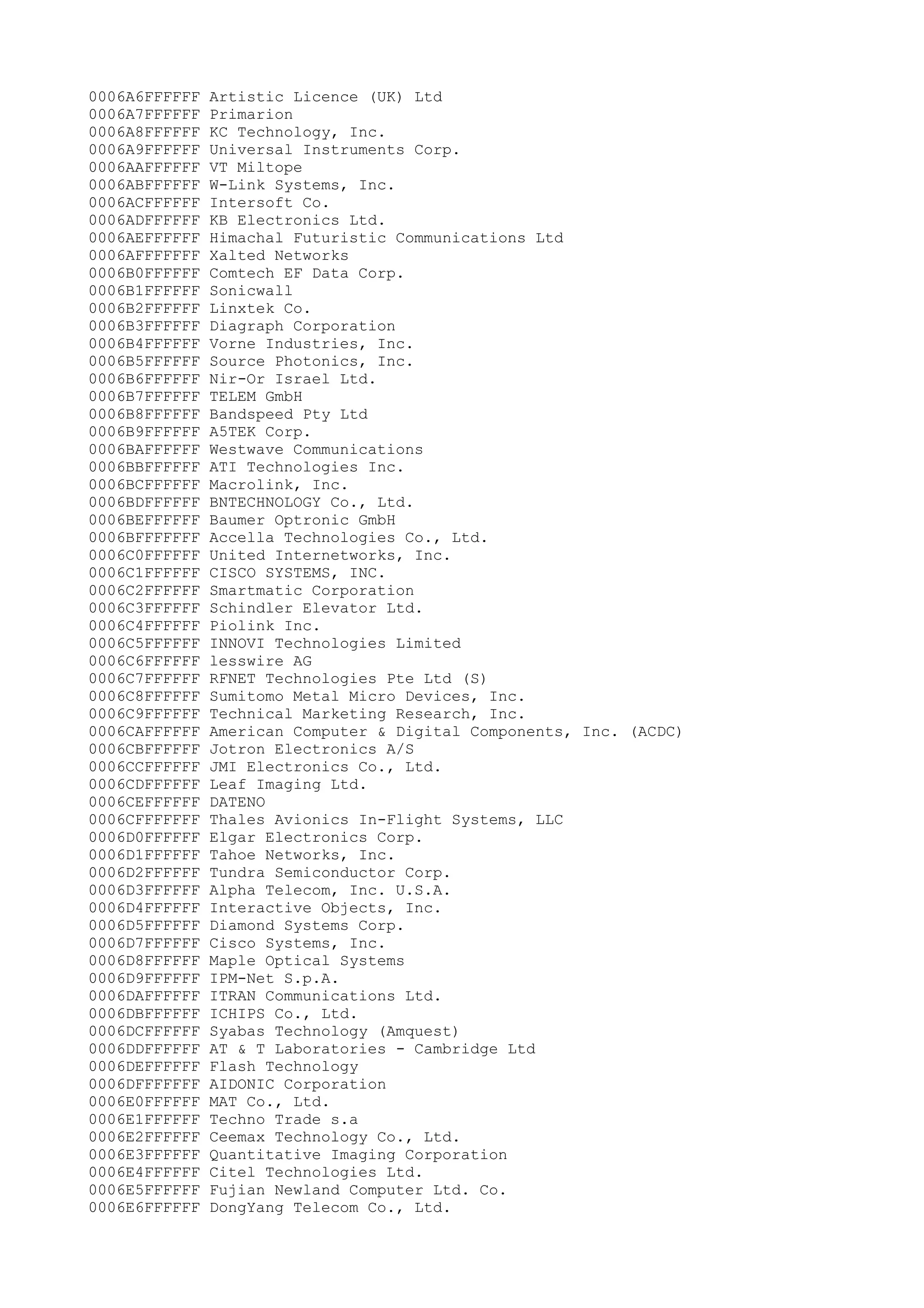 0006A6FFFFFF Artistic Licence (UK) Ltd
0006A7FFFFFF Primarion
0006A8FFFFFF KC Technology, Inc.
0006A9FFFFFF Universal Instruments Corp.
0006AAFFFFFF VT Miltope
0006ABFFFFFF W-Link Systems, Inc.
0006ACFFFFFF Intersoft Co.
0006ADFFFFFF KB Electronics Ltd.
0006AEFFFFFF Himachal Futuristic Communications Ltd
0006AFFFFFFF Xalted Networks
0006B0FFFFFF Comtech EF Data Corp.
0006B1FFFFFF Sonicwall
0006B2FFFFFF Linxtek Co.
0006B3FFFFFF Diagraph Corporation
0006B4FFFFFF Vorne Industries, Inc.
0006B5FFFFFF Source Photonics, Inc.
0006B6FFFFFF Nir-Or Israel Ltd.
0006B7FFFFFF TELEM GmbH
0006B8FFFFFF Bandspeed Pty Ltd
0006B9FFFFFF A5TEK Corp.
0006BAFFFFFF Westwave Communications
0006BBFFFFFF ATI Technologies Inc.
0006BCFFFFFF Macrolink, Inc.
0006BDFFFFFF BNTECHNOLOGY Co., Ltd.
0006BEFFFFFF Baumer Optronic GmbH
0006BFFFFFFF Accella Technologies Co., Ltd.
0006C0FFFFFF United Internetworks, Inc.
0006C1FFFFFF CISCO SYSTEMS, INC.
0006C2FFFFFF Smartmatic Corporation
0006C3FFFFFF Schindler Elevator Ltd.
0006C4FFFFFF Piolink Inc.
0006C5FFFFFF INNOVI Technologies Limited
0006C6FFFFFF lesswire AG
0006C7FFFFFF RFNET Technologies Pte Ltd (S)
0006C8FFFFFF Sumitomo Metal Micro Devices, Inc.
0006C9FFFFFF Technical Marketing Research, Inc.
0006CAFFFFFF American Computer & Digital Components, Inc. (ACDC)
0006CBFFFFFF Jotron Electronics A/S
0006CCFFFFFF JMI Electronics Co., Ltd.
0006CDFFFFFF Leaf Imaging Ltd.
0006CEFFFFFF DATENO
0006CFFFFFFF Thales Avionics In-Flight Systems, LLC
0006D0FFFFFF Elgar Electronics Corp.
0006D1FFFFFF Tahoe Networks, Inc.
0006D2FFFFFF Tundra Semiconductor Corp.
0006D3FFFFFF Alpha Telecom, Inc. U.S.A.
0006D4FFFFFF Interactive Objects, Inc.
0006D5FFFFFF Diamond Systems Corp.
0006D7FFFFFF Cisco Systems, Inc.
0006D8FFFFFF Maple Optical Systems
0006D9FFFFFF IPM-Net S.p.A.
0006DAFFFFFF ITRAN Communications Ltd.
0006DBFFFFFF ICHIPS Co., Ltd.
0006DCFFFFFF Syabas Technology (Amquest)
0006DDFFFFFF AT & T Laboratories - Cambridge Ltd
0006DEFFFFFF Flash Technology
0006DFFFFFFF AIDONIC Corporation
0006E0FFFFFF MAT Co., Ltd.
0006E1FFFFFF Techno Trade s.a
0006E2FFFFFF Ceemax Technology Co., Ltd.
0006E3FFFFFF Quantitative Imaging Corporation
0006E4FFFFFF Citel Technologies Ltd.
0006E5FFFFFF Fujian Newland Computer Ltd. Co.
0006E6FFFFFF DongYang Telecom Co., Ltd.